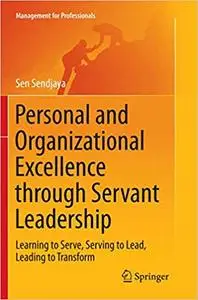 Management for Professionals

Sen Sendjaya

Personal and Organizational Excellence through Servant Leadership

Learning to Serve, Serving to Lead, Leading to Transform

Springer